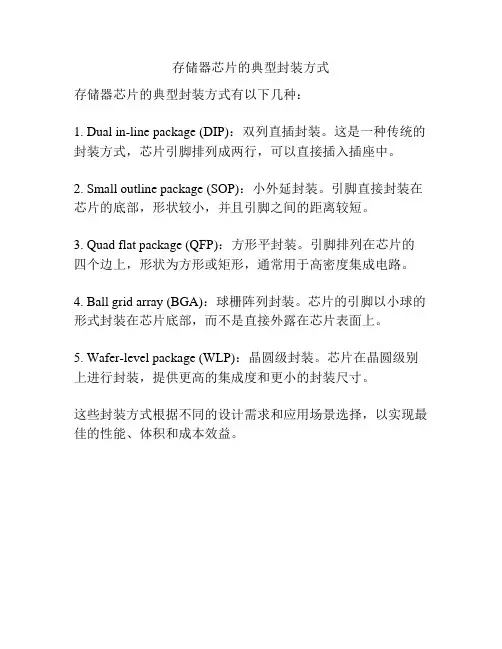 存储器芯片的典型封装方式

存储器芯片的典型封装方式有以下几种：

1. Dual in-line package (DIP)：双列直插封装。这是一种传统的封装方式，芯片引脚排列成两行，可以直接插入插座中。

2. Small outline package (SOP)：小外延封装。引脚直接封装在芯片的底部，形状较小，并且引脚之间的距离较短。

3. Quad flat package (QFP)：方形平封装。引脚排列在芯片的四个边上，形状为方形或矩形，通常用于高密度集成电路。

4. Ball grid array (BGA)：球栅阵列封装。芯片的引脚以小球的形式封装在芯片底部，而不是直接外露在芯片表面上。

5. Wafer-level package (WLP)：晶圆级封装。芯片在晶圆级别上进行封装，提供更高的集成度和更小的封装尺寸。

这些封装方式根据不同的设计需求和应用场景选择，以实现最佳的性能、体积和成本效益。